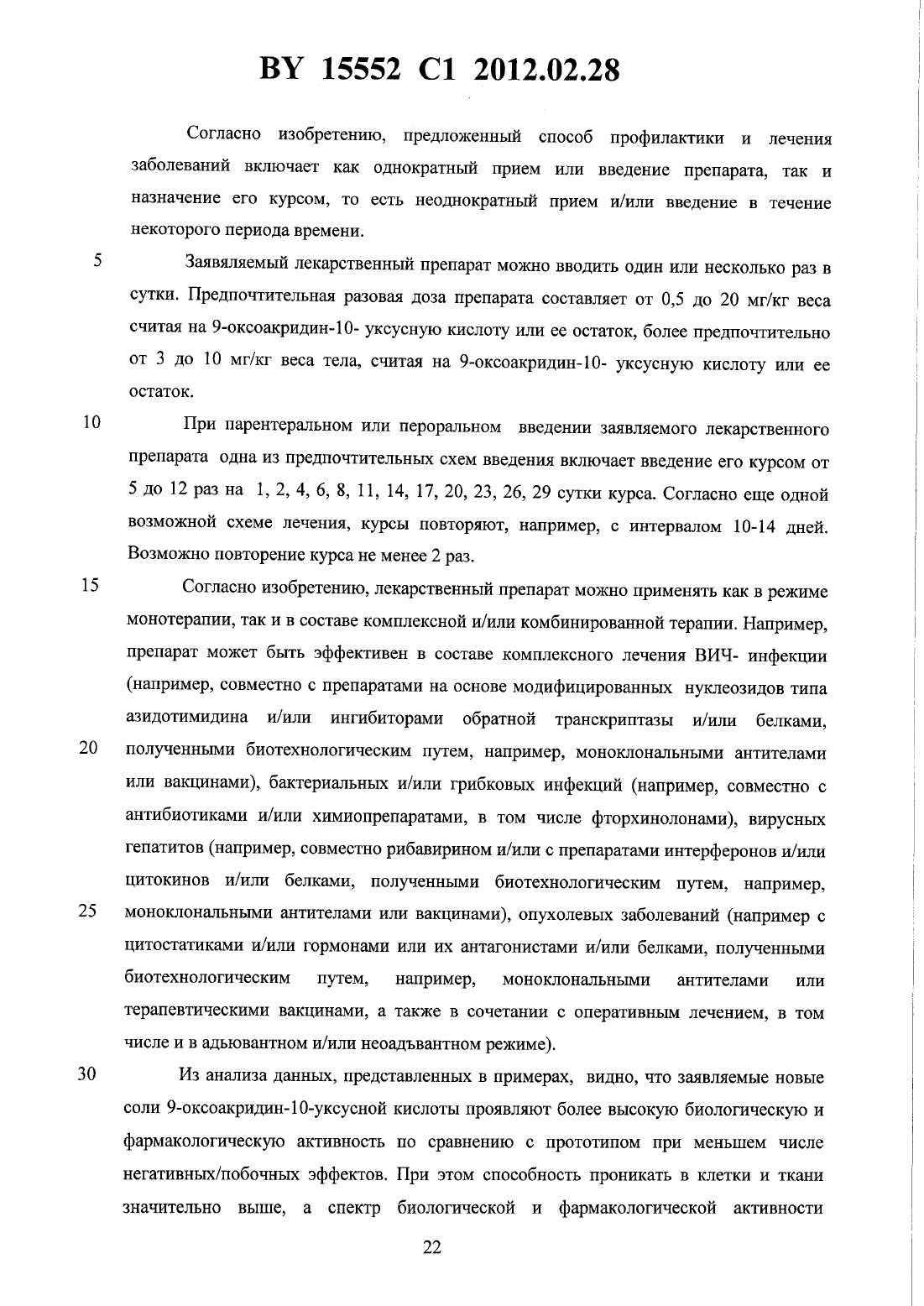 BY 15552 C1 2012.02.28

Согласно изобретению, предложенный способ профилактики и лечения заболеваний включает как однократный прием или введение препарата, так и назначение его курсом, то есть неоднократный прием и/или введение в течение некоторого периода времени.

5 Заявляемый лекарственный препарат можно вводить один или несколько раз в сутки. Предпочтительная разовая доза препарата составляет от 0,5 до 20 мг/кг веса считая на 9-оксоакридин-10- уксусную кислоту или ее остаток, более предпочтительно от 3 до 10 мг/кг веса тела, считая на 9-оксоакридин-10- уксусную кислоту или ее остаток.

10 При парентеральном или пероральном введении заявляемого лекарственного препарата одна из предпочтительных схем введения включает введение его курсом от 5 до 12 раз на 1, 2, 4, 6, 8, 11, 14, 17, 20, 23, 26, 29 сутки курса. Согласно еще одной возможной схеме лечения, курсы повторяют, например, с интервалом 10-14 дней. Возможно повторение курса не менее 2 раз.

15 Согласно изобретению, лекарственный препарат можно применять как в режиме монотерапии, так и в составе комплексной и/или комбинированной терапии. Например, препарат может быть эффективен в составе комплексного лечения ВИЧ- инфекции (например, совместно с препаратами на основе модифицированных нуклеозидов типа азидотимидина и/или ингибиторами обратной транскриптазы и/или белками, 20 полученными биотехнологическим путем, например, моноклональными антителами или вакцинами), бактериальных и/или грибковых инфекций (например, совместно с антибиотиками и/или химиопрепаратами, в том числе фторхинолонами), вирусных гепатитов (например, совместно рибавирином и/или с препаратами интерферонов и/или цитокинов и/или белками, полученными биотехнологическим путем, например, 25 моноклональными антителами или вакцинами), опухолевых заболеваний (например с цитостатиками и/или гормонами или их антагонистами и/или белками, полученными биотехнологическим путем, например, моноклональными антителами или терапевтическими вакцинами, а также в сочетании с оперативным лечением, в том числе и в адьювантном и/или неоадъвантном режиме).

30 Из анализа данных, представленных в примерах, видно, что заявляемые новые соли 9-оксоакридин-10-уксусной кислоты проявляют более высокую биологическую и фармакологическую активность по сравнению с прототипом при меньшем числе негативных/побочных эффектов. При этом способность проникать в клетки и ткани значительно выше, а спектр биологической и фармакологической активности

22